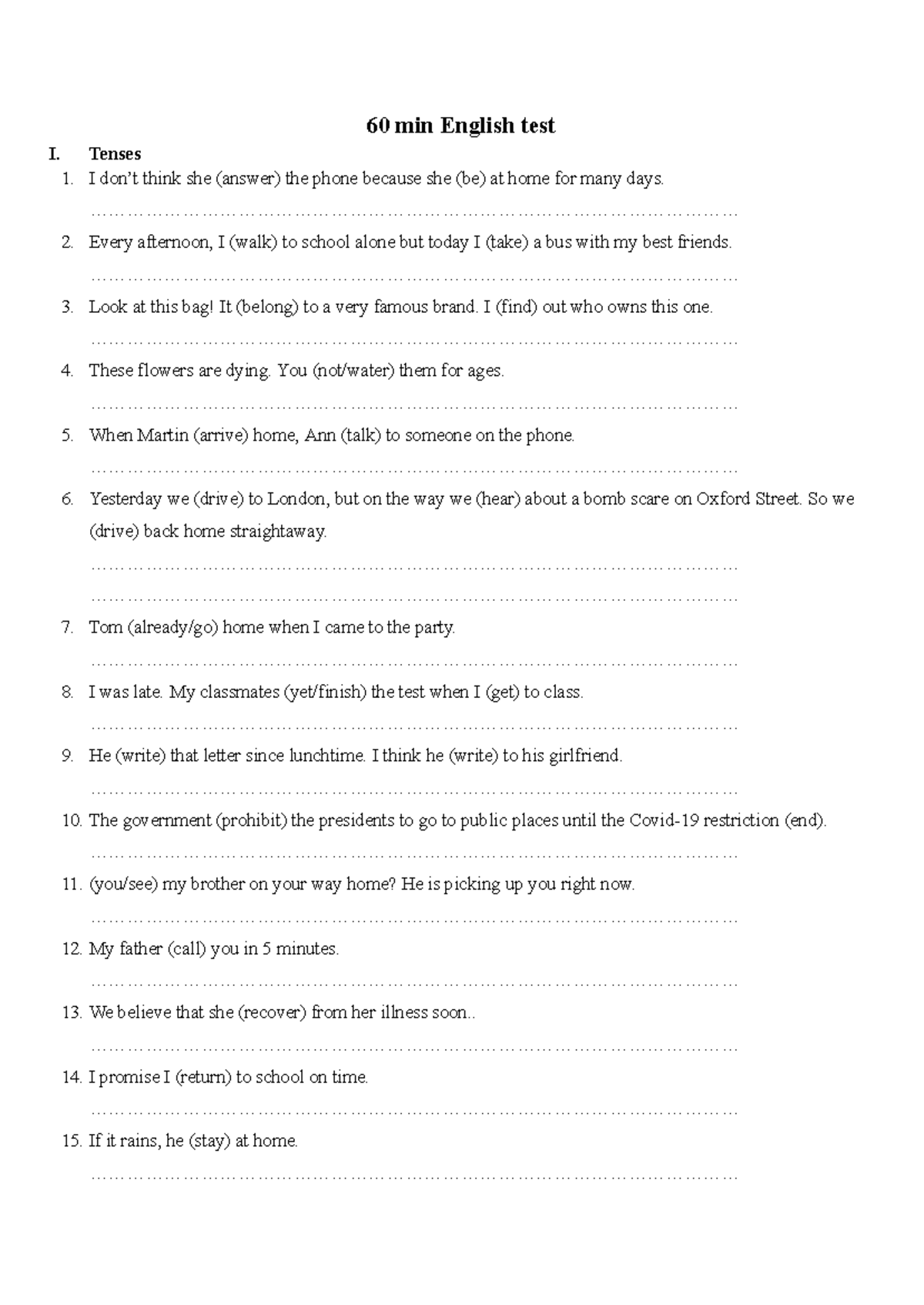 60 min English test

I. Tenses

1. I don't think she (answer) the phone because she (be) at home for many days.

____

2. Every afternoon, I (walk) to school alone but today I (take) a bus with my best friends.

____

3. Look at this bag! It (belong) to a very famous brand. I (find) out who owns this one.

____

4. These flowers are dying. You (not/water) them for ages.

____

5. When Martin (arrive) home, Ann (talk) to someone on the phone.

____

6. Yesterday we (drive) to London, but on the way we (hear) about a bomb scare on Oxford Street. So we (drive) back home straightaway.

____

____

7. Tom (already/go) home when I came to the party.

____

8. I was late. My classmates (yet/finish) the test when I (get) to class.

____

9. He (write) that letter since lunchtime. I think he (write) to his girlfriend.

____

10. The government (prohibit) the presidents to go to public places until the Covid-19 restriction (end).

____

11. (you/see) my brother on your way home? He is picking up you right now.

____

12. My father (call) you in 5 minutes.

____

13. We believe that she (recover) from her illness soon..

____

14. I promise I (return) to school on time.

____

15. If it rains, he (stay) at home.

____